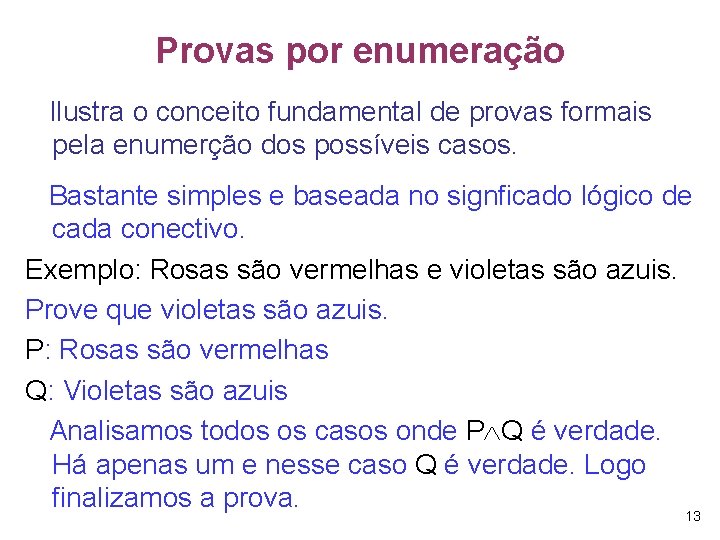 Provas por enumeração

Ilustra o conceito fundamental de provas formais pela enumerção dos possíveis casos.

Bastante simples e baseada no signficado lógico de cada conectivo.

Exemplo: Rosas são vermelhas e violetas são azuis.

Prove que violetas são azuis.

P: Rosas são vermelhas

Q: Violetas são azuis

Analisamos todos os casos onde $P \wedge Q$ é verdade. Há apenas um e nesse caso Q é verdade. Logo finalizamos a prova.

13